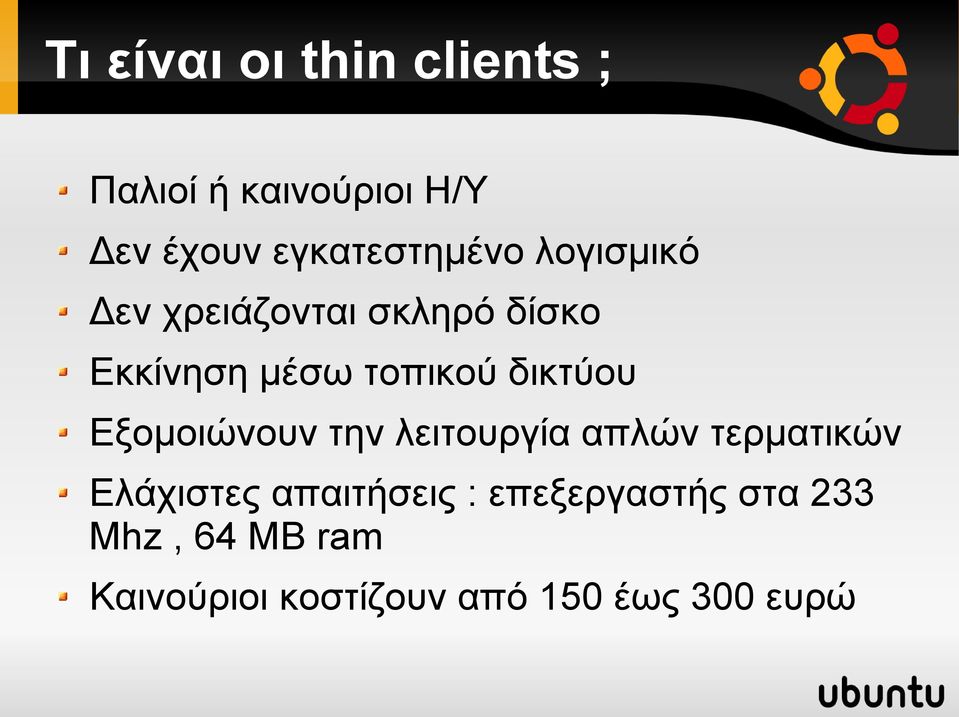 Τι είναι οι thin clients ;

Παλιοί ή καινούριοι Η/Υ

Δεν έχουν εγκατεστημένο λογισμικό

Δεν χρειάζονται σκληρό δίσκο

Εκκίνηση μέσω τοπικού δικτύου

Εξομοιώνουν την λειτουργία απλών τερματικών

Ελάχιστες απαιτήσεις : επεξεργαστής στα 233 Mhz , 64 MB ram

Καινούριοι κοστίζουν από 150 έως 300 ευρώ

ubuntu